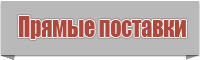 Прямые поставки